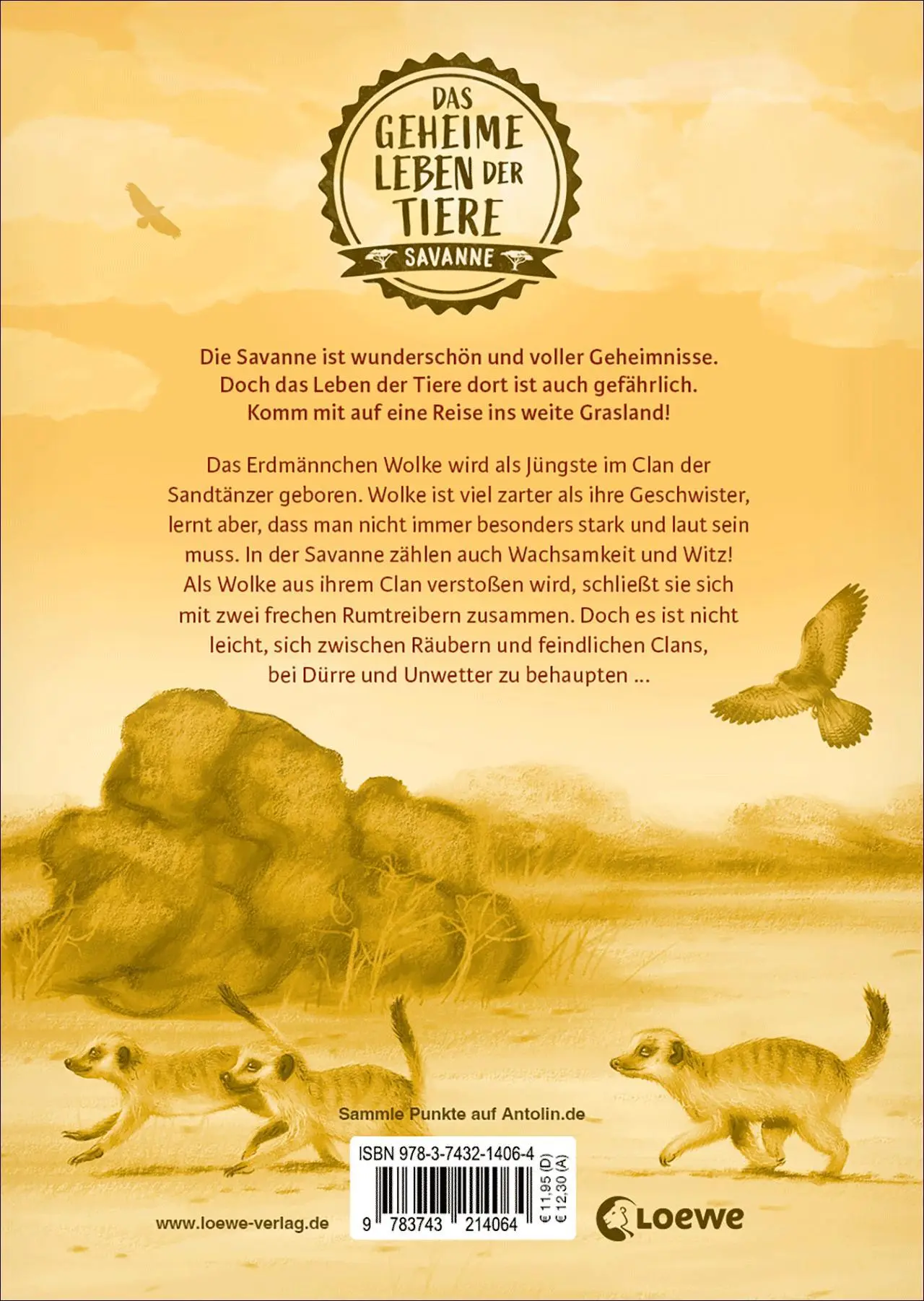 DAS GEHEIME LEBEN DER TIERE

SAVANNE

Die Savanne ist wunderschön und voller Geheimnisse. Doch das Leben der Tiere dort ist auch gefährlich. Komm mit auf eine Reise ins weite Grasland!

Das Erdmännchen Wolke wird als Jüngste im Clan der Sandtänzer geboren. Wolke ist viel zarter als ihre Geschwister, lernt aber, dass man nicht immer besonders stark und laut sein muss. In der Savanne zählen auch Wachsamkeit und Witz! Als Wolke aus ihrem Clan verstoßen wird, schließt sie sich mit zwei frechen Rumtreibern zusammen. Doch es ist nicht leicht, sich zwischen Räubern und feindlichen Clans, bei Dürre und Unwetter zu behaupten ...

Sammle Punkte auf Antolin.de

ISBN 978-3-7432-1406-4

9 783743 214064

€ 11,95 (D)
€ 12,30 (A)

www.loewe-verlag.de

Loewe